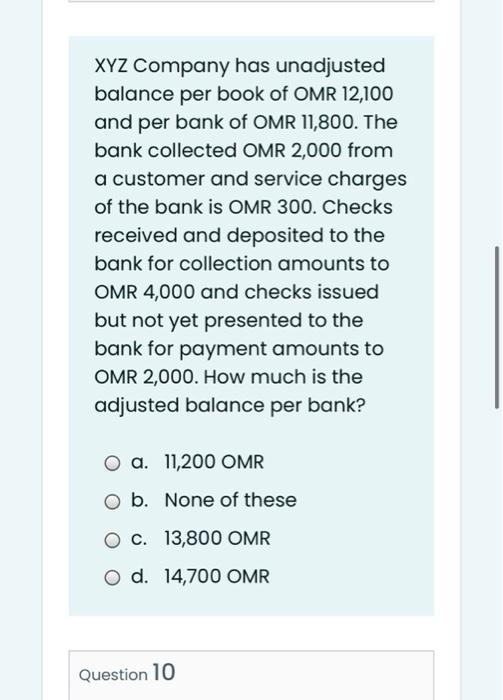 XYZ Company has unadjusted balance per book of OMR 12,100 and per bank of OMR 11,800. The bank collected OMR 2,000 from a customer and service charges of the bank is OMR 300. Checks received and deposited to the bank for collection amounts to OMR 4,000 and checks issued but not yet presented to the bank for payment amounts to OMR 2,000. How much is the adjusted balance per bank?

a. 11,200 OMR

b. None of these

c. 13,800 OMR

d. 14,700 OMR

Question 10